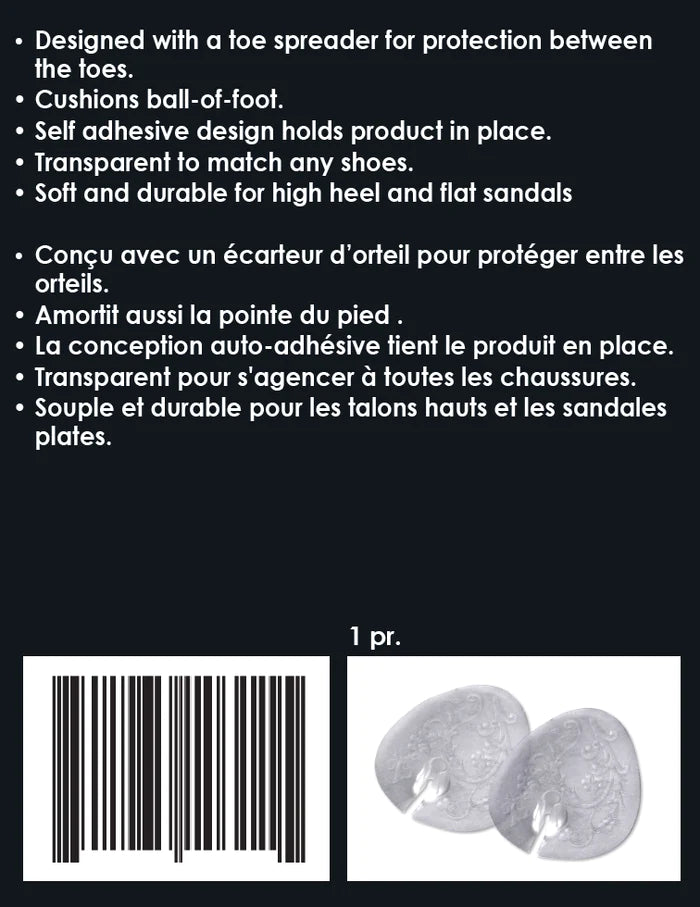 • Designed with a toe spreader for protection between the toes.
• Cushions ball-of-foot.
• Self adhesive design holds product in place.
• Transparent to match any shoes.
• Soft and durable for high heel and flat sandals

• Conçu avec un écarteur d'orteil pour protéger entre les orteils.
• Amortit aussi la pointe du pied .
• La conception auto-adhésive tient le produit en place.
• Transparent pour s'agencer à toutes les chaussures.
• Souple et durable pour les talons hauts et les sandales plates.

1 pr.